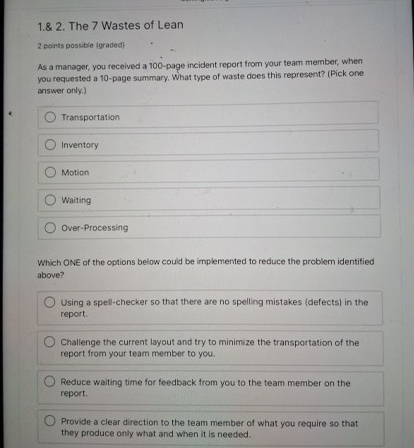 1.& 2. The 7 Wastes of Lean

2 points possible (graded)

As a manager, you received a 100-page incident report from your team member, when you requested a 10-page summary. What type of waste does this represent? (Pick one answer only.)

Transportation

Inventory

Motion

Waiting

Over-Processing

Which ONE of the options below could be implemented to reduce the problem identified above?

Using a spell-checker so that there are no spelling mistakes (defects) in the report.

Challenge the current layout and try to minimize the transportation of the report from your team member to you.

Reduce waiting time for feedback from you to the team member on the report.

Provide a clear direction to the team member of what you require so that they produce only what and when it is needed.